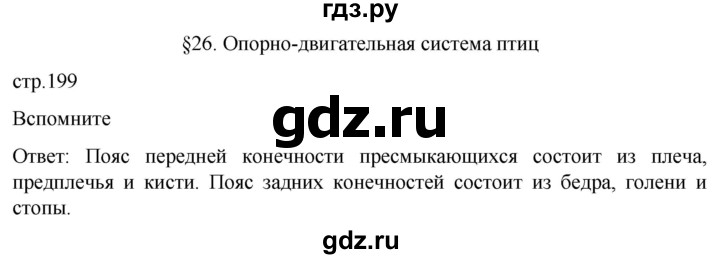 гдз.ру

§26. Опорно-двигательная система птиц

стр.199

Вспомните

gdz.ru

Ответ: Пояс передней конечности пресмыкающихся состоит из плеча, предплечья и кисти. Пояс задних конечностей состоит из бедра, голени и стопы.

gdz.ru